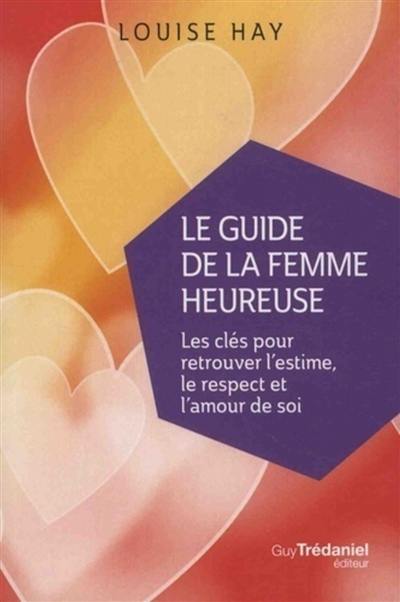 LOUISE HAY

LE GUIDE DE LA FEMME HEUREUSE

Les clés pour retrouver l'estime, le respect et l'amour de soi

Guy Trédaniel éditeur